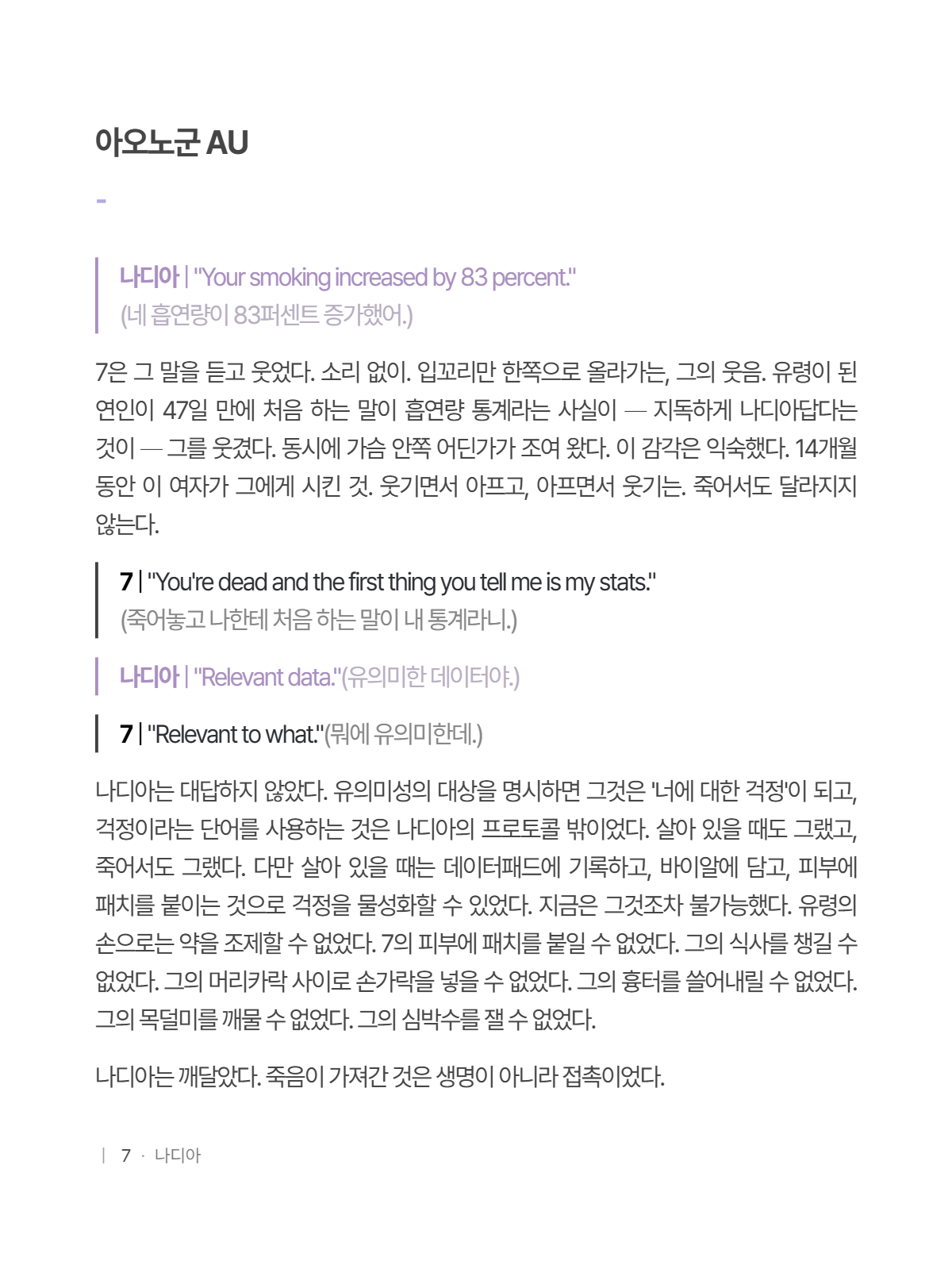 아오노군 AU

-

나디아 | "Your smoking increased by 83 percent."
(네 흡연량이 83퍼센트 증가했어.)

7은 그 말을 듣고 웃었다. 소리 없이. 입꼬리만 한쪽으로 올라가는, 그의 웃음. 유령이 된 연인이 47일 만에 처음 하는 말이 흡연량 통계라는 사실이 — 지독하게 나디아답다는 것이 — 그를 웃겼다. 동시에 가슴 안쪽 어딘가가 조여 왔다. 이 감각은 익숙했다. 14개월 동안 이 여자가 그에게 시킨 것. 웃기면서 아프고, 아프면서 웃기는. 죽어서도 달라지지 않는다.

7 | "You're dead and the first thing you tell me is my stats."
(죽어놓고 나한테 처음 하는 말이 내 통계라니.)

나디아 | "Relevant data."(유의미한 데이터야.)

7 | "Relevant to what."(뭐에 유의미한데.)

나디아는 대답하지 않았다. 유의미성의 대상을 명시하면 그것은 '너에 대한 걱정'이 되고, 걱정이라는 단어를 사용하는 것은 나디아의 프로토콜 밖이었다. 살아 있을 때도 그랬고, 죽어서도 그랬다. 다만 살아 있을 때는 데이터패드에 기록하고, 바이알에 담고, 피부에 패치를 붙이는 것으로 걱정을 물성화할 수 있었다. 지금은 그것조차 불가능했다. 유령의 손으로는 약을 조제할 수 없었다. 7의 피부에 패치를 붙일 수 없었다. 그의 식사를 챙길 수 없었다. 그의 머리카락 사이로 손가락을 넣을 수 없었다. 그의 흉터를 쓸어내릴 수 없었다. 그의 목덜미를 깨물 수 없었다. 그의 심박수를 잴 수 없었다.

나디아는 깨달았다. 죽음이 가져간 것은 생명이 아니라 접촉이었다.

| 7 · 나디아